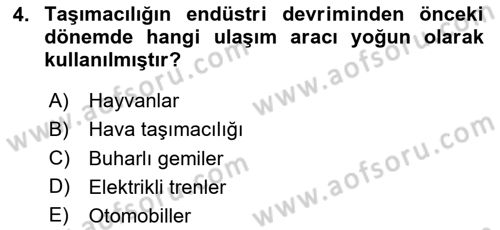 4. Taşımacılığın endüstri devriminden önceki dönemde hangi ulaşım aracı yoğun olarak kullanılmıştır?

A) Hayvanlar
B) Hava taşımacılığı
C) Buharlı gemiler
D) Elektrikli trenler
E) Otomobiller

www.aofsoru.com www.aofsoru.com www.aofsoru.com www.aofsoru.com